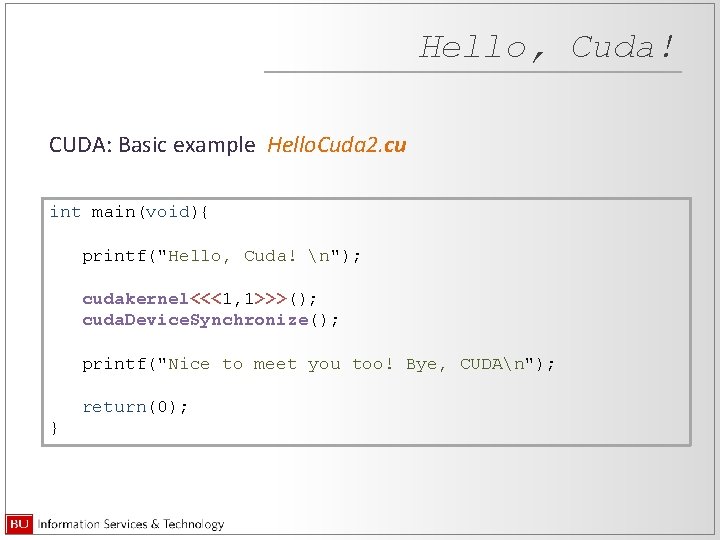 Hello, Cuda!

CUDA: Basic example HelloCuda2.cu

int main(void){

printf("Hello, Cuda! \n");

cudakernel<<<1,1>>>();
cudaDeviceSynchronize();

printf("Nice to meet you too! Bye, CUDA\n");

return(0);
}

BU Information Services & Technology